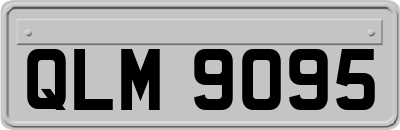 QLM 9095